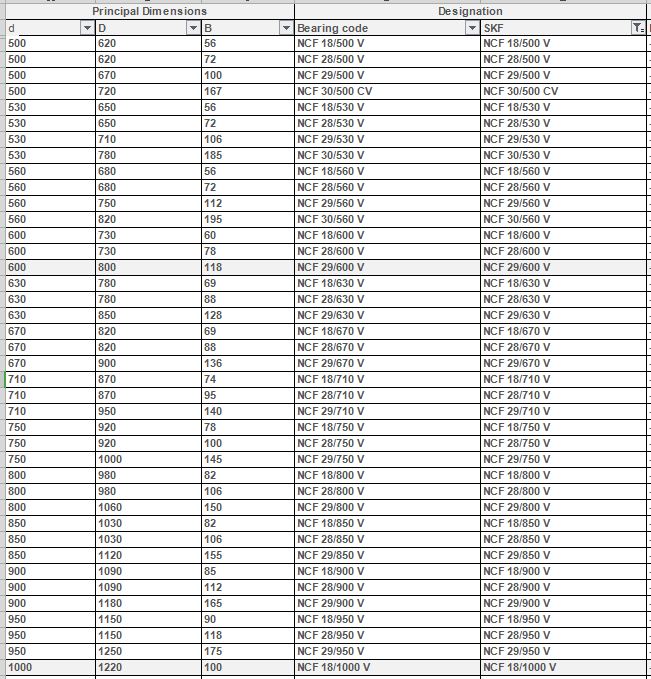 | Principal Dimensions | | | Designation | |
|---|---|---|---|---|
| d | D | B | Bearing code | SKF |
| 500 | 620 | 56 | NCF 18/500 V | NCF 18/500 V |
| 500 | 620 | 72 | NCF 28/500 V | NCF 28/500 V |
| 500 | 670 | 100 | NCF 29/500 V | NCF 29/500 V |
| 500 | 720 | 167 | NCF 30/500 CV | NCF 30/500 CV |
| 530 | 650 | 56 | NCF 18/530 V | NCF 18/530 V |
| 530 | 650 | 72 | NCF 28/530 V | NCF 28/530 V |
| 530 | 710 | 106 | NCF 29/530 V | NCF 29/530 V |
| 530 | 780 | 185 | NCF 30/530 V | NCF 30/530 V |
| 560 | 680 | 56 | NCF 18/560 V | NCF 18/560 V |
| 560 | 680 | 72 | NCF 28/560 V | NCF 28/560 V |
| 560 | 750 | 112 | NCF 29/560 V | NCF 29/560 V |
| 560 | 820 | 195 | NCF 30/560 V | NCF 30/560 V |
| 600 | 730 | 60 | NCF 18/600 V | NCF 18/600 V |
| 600 | 730 | 78 | NCF 28/600 V | NCF 28/600 V |
| 600 | 800 | 118 | NCF 29/600 V | NCF 29/600 V |
| 630 | 780 | 69 | NCF 18/630 V | NCF 18/630 V |
| 630 | 780 | 88 | NCF 28/630 V | NCF 28/630 V |
| 630 | 850 | 128 | NCF 29/630 V | NCF 29/630 V |
| 670 | 820 | 69 | NCF 18/670 V | NCF 18/670 V |
| 670 | 820 | 88 | NCF 28/670 V | NCF 28/670 V |
| 670 | 900 | 136 | NCF 29/670 V | NCF 29/670 V |
| 710 | 870 | 74 | NCF 18/710 V | NCF 18/710 V |
| 710 | 870 | 95 | NCF 28/710 V | NCF 28/710 V |
| 710 | 950 | 140 | NCF 29/710 V | NCF 29/710 V |
| 750 | 920 | 78 | NCF 18/750 V | NCF 18/750 V |
| 750 | 920 | 100 | NCF 28/750 V | NCF 28/750 V |
| 750 | 1000 | 145 | NCF 29/750 V | NCF 29/750 V |
| 800 | 980 | 82 | NCF 18/800 V | NCF 18/800 V |
| 800 | 980 | 106 | NCF 28/800 V | NCF 28/800 V |
| 800 | 1060 | 150 | NCF 29/800 V | NCF 29/800 V |
| 850 | 1030 | 82 | NCF 18/850 V | NCF 18/850 V |
| 850 | 1030 | 106 | NCF 28/850 V | NCF 28/850 V |
| 850 | 1120 | 155 | NCF 29/850 V | NCF 29/850 V |
| 900 | 1090 | 85 | NCF 18/900 V | NCF 18/900 V |
| 900 | 1090 | 112 | NCF 28/900 V | NCF 28/900 V |
| 900 | 1180 | 165 | NCF 29/900 V | NCF 29/900 V |
| 950 | 1150 | 90 | NCF 18/950 V | NCF 18/950 V |
| 950 | 1150 | 118 | NCF 28/950 V | NCF 28/950 V |
| 950 | 1250 | 175 | NCF 29/950 V | NCF 29/950 V |
| 1000 | 1220 | 100 | NCF 18/1000 V | NCF 18/1000 V |